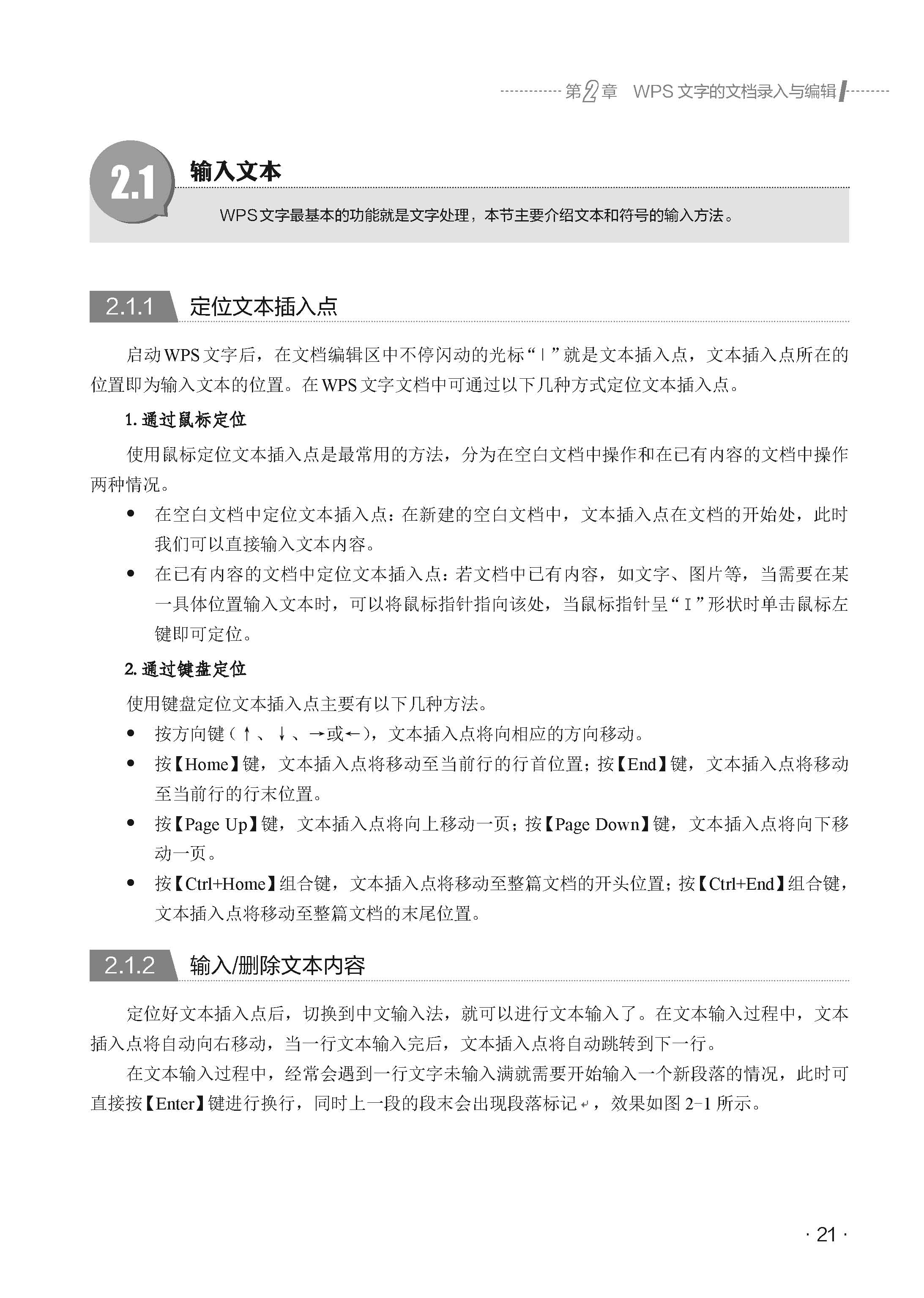 第2章 WPS 文字的文档录入与编辑

2.1 输入文本

WPS文字最基本的功能就是文字处理，本节主要介绍文本和符号的输入方法。

2.1.1 定位文本插入点

启动WPS文字后，在文档编辑区中不停闪动的光标“|”就是文本插入点，文本插入点所在的位置即为输入文本的位置。在WPS文字文档中可通过以下几种方式定位文本插入点。

1. 通过鼠标定位

使用鼠标定位文本插入点是最常用的方法，分为在空白文档中操作和在已有内容的文档中操作两种情况。

● 在空白文档中定位文本插入点：在新建的空白文档中，文本插入点在文档的开始处，此时我们可以直接输入文本内容。

● 在已有内容的文档中定位文本插入点：若文档中已有内容，如文字、图片等，当需要在某一具体位置输入文本时，可以将鼠标指针指向该处，当鼠标指针呈“I”形状时单击鼠标左键即可定位。

2. 通过键盘定位

使用键盘定位文本插入点主要有以下几种方法。

● 按方向键（↑、↓、→或←），文本插入点将向相应的方向移动。

● 按【Home】键，文本插入点将移动至当前行的行首位置；按【End】键，文本插入点将移动至当前行的行末位置。

● 按【Page Up】键，文本插入点将向上移动一页；按【Page Down】键，文本插入点将向下移动一页。

● 按【Ctrl+Home】组合键，文本插入点将移动至整篇文档的开头位置；按【Ctrl+End】组合键，文本插入点将移动至整篇文档的末尾位置。

2.1.2 输入/删除文本内容

定位好文本插入点后，切换到中文输入法，就可以进行文本输入了。在文本输入过程中，文本插入点将自动向右移动，当一行文本输入完后，文本插入点将自动跳转到下一行。

在文本输入过程中，经常会遇到一行文字未输入满就需要开始输入一个新段落的情况，此时可直接按【Enter】键进行换行，同时上一段的段末会出现段落标记↵，效果如图 2-1 所示。

· 21 ·